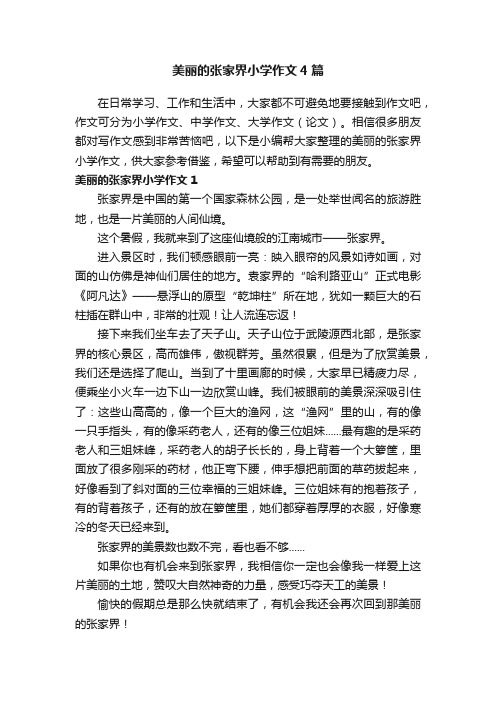 美丽的张家界小学作文4篇

在日常学习、工作和生活中，大家都不可避免地要接触到作文吧，作文可分为小学作文、中学作文、大学作文（论文）。相信很多朋友都对写作文感到非常苦恼吧，以下是小编帮大家整理的美丽的张家界小学作文，供大家参考借鉴，希望可以帮助到有需要的朋友。

美丽的张家界小学作文1

张家界是中国的第一个国家森林公园，是一处举世闻名的旅游胜地，也是一片美丽的人间仙境。

这个暑假，我就来到了这座仙境般的江南城市——张家界。

进入景区时，我们顿感眼前一亮：映入眼帘的风景如诗如画，对面的山仿佛是神仙们居住的地方。袁家界的“哈利路亚山”正式电影《阿凡达》——悬浮山的原型“乾坤柱”所在地，犹如一颗巨大的石柱插在群山中，非常的壮观！让人流连忘返！

接下来我们坐车去了天子山。天子山位于武陵源西北部，是张家界的核心景区，高而雄伟，傲视群芳。虽然很累，但是为了欣赏美景，我们还是选择了爬山。当到了十里画廊的时候，大家早已精疲力尽，便乘坐小火车一边下山一边欣赏山峰。我们被眼前的美景深深吸引住了：这些山高高的，像一个巨大的渔网，这“渔网”里的山，有的像一只手指头，有的像采药老人，还有的像三位姐妹……最有趣的是采药老人和三姐妹峰，采药老人的胡子长长的，身上背着一个大箩筐，里面放了很多刚采的药材，他正弯下腰，伸手想把前面的草药拔起来，好像看到了斜对面的三位幸福的三姐妹峰。三位姐妹有的抱着孩子，有的背着孩子，还有的放在箩筐里，她们都穿着厚厚的衣服，好像寒冷的冬天已经来到。

张家界的美景数也数不完，看也看不够……

如果你也有机会来到张家界，我相信你一定也会像我一样爱上这片美丽的土地，赞叹大自然神奇的力量，感受巧夺天工的美景！

愉快的假期总是那么快就结束了，有机会我还会再次回到那美丽的张家界！